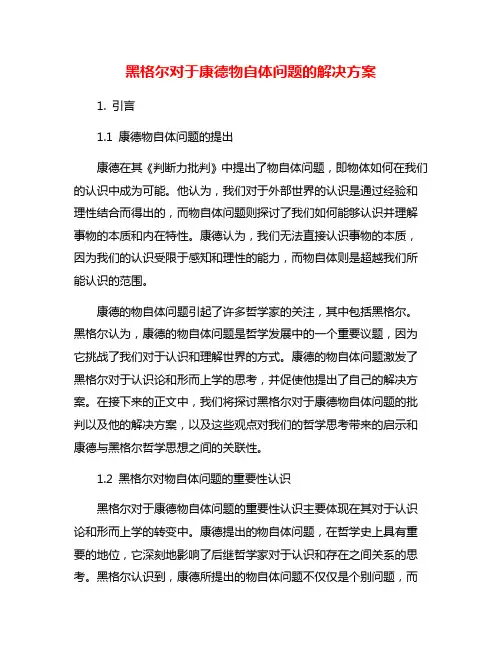 黑格尔对于康德物自体问题的解决方案

1. 引言

1.1 康德物自体问题的提出

康德在其《判断力批判》中提出了物自体问题，即物体如何在我们的认识中成为可能。他认为，我们对于外部世界的认识是通过经验和理性结合而得出的，而物自体问题则探讨了我们如何能够认识并理解事物的本质和内在特性。康德认为，我们无法直接认识事物的本质，因为我们的认识受限于感知和理性的能力，而物自体则是超越我们所能认识的范围。

康德的物自体问题引起了许多哲学家的关注，其中包括黑格尔。黑格尔认为，康德的物自体问题是哲学发展中的一个重要议题，因为它挑战了我们对于认识和理解世界的方式。康德的物自体问题激发了黑格尔对于认识论和形而上学的思考，并促使他提出了自己的解决方案。在接下来的正文中，我们将探讨黑格尔对于康德物自体问题的批判以及他的解决方案，以及这些观点对我们的哲学思考带来的启示和康德与黑格尔哲学思想之间的关联性。

1.2 黑格尔对物自体问题的重要性认识

黑格尔对于康德物自体问题的重要性认识主要体现在其对于认识论和形而上学的转变中。康德提出的物自体问题，在哲学史上具有重要的地位，它深刻地影响了后继哲学家对于认识和存在之间关系的思考。黑格尔认识到，康德所提出的物自体问题不仅仅是个别问题，而